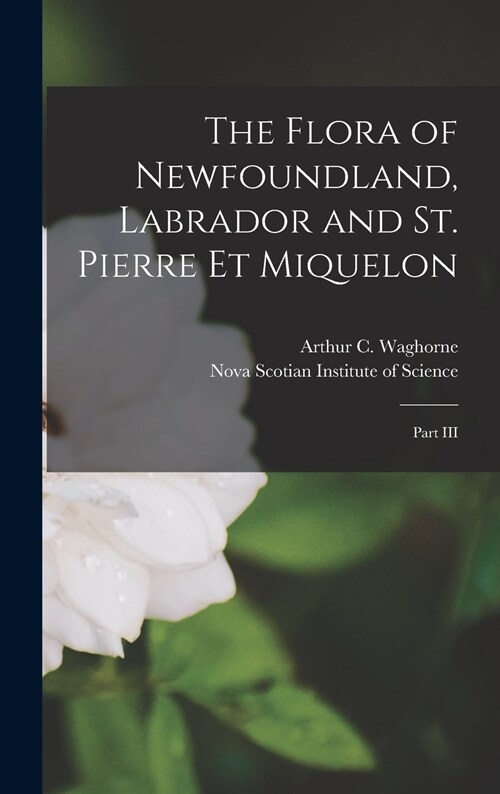 The Flora of Newfoundland, Labrador and St. Pierre Et Miquelon

Arthur C. Waghorne
Nova Scotian Institute of Science

Part III